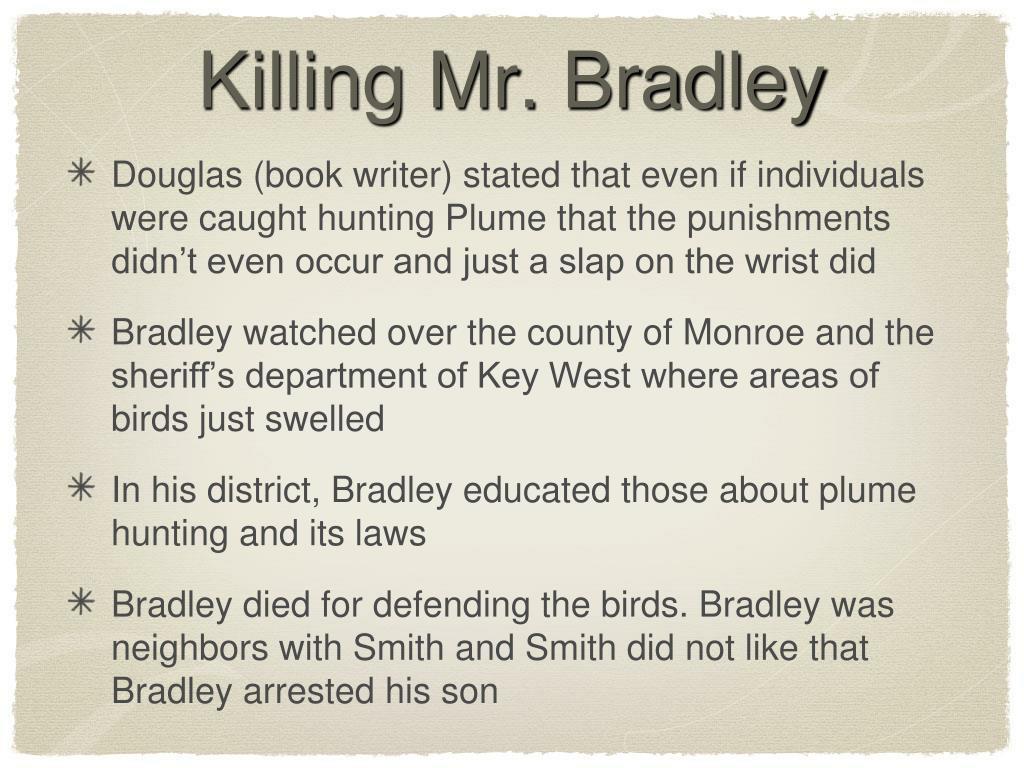 Killing Mr. Bradley

✳ Douglas (book writer) stated that even if individuals were caught hunting Plume that the punishments didn’t even occur and just a slap on the wrist did

✳ Bradley watched over the county of Monroe and the sheriff’s department of Key West where areas of birds just swelled

✳ In his district, Bradley educated those about plume hunting and its laws

✳ Bradley died for defending the birds. Bradley was neighbors with Smith and Smith did not like that Bradley arrested his son